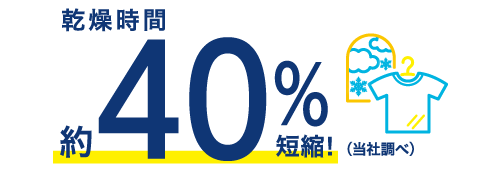 乾燥時間

約40%短縮!（当社調べ）